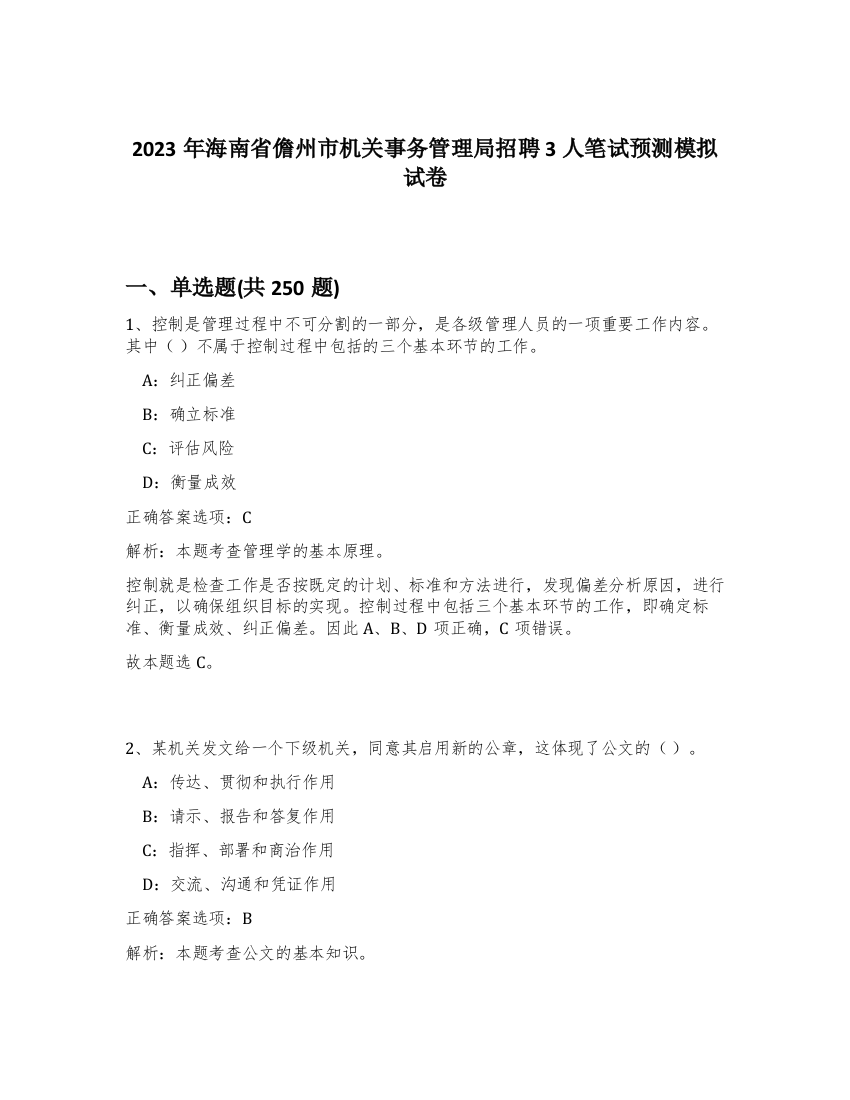 2023 年海南省儋州市机关事务管理局招聘 3 人笔试预测模拟试卷

一、单选题(共 250 题)

1、控制是管理过程中不可分割的一部分，是各级管理人员的一项重要工作内容。其中（ ）不属于控制过程中包括的三个基本环节的工作。

A：纠正偏差

B：确立标准

C：评估风险

D：衡量成效

正确答案选项：C

解析：本题考查管理学的基本原理。

控制就是检查工作是否按既定的计划、标准和方法进行，发现偏差分析原因，进行纠正，以确保组织目标的实现。控制过程中包括三个基本环节的工作，即确定标准、衡量成效、纠正偏差。因此 A、B、D 项正确，C 项错误。

故本题选 C。

2、某机关发文给一个下级机关，同意其启用新的公章，这体现了公文的（ ）。

A：传达、贯彻和执行作用

B：请示、报告和答复作用

C：指挥、部署和商洽作用

D：交流、沟通和凭证作用

正确答案选项：B

解析：本题考查公文的基本知识。